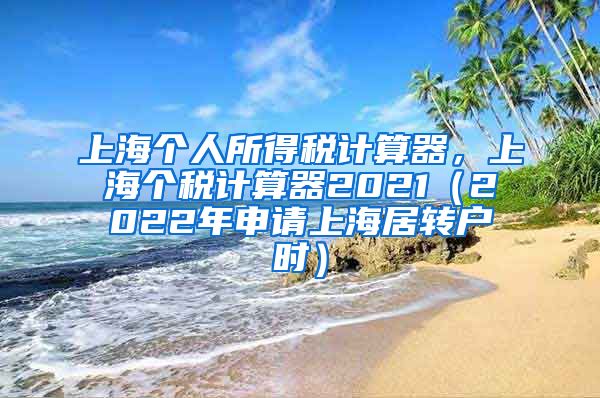 上海个人所得税计算器，上海个税计算器2021（2022年申请上海居转户时）